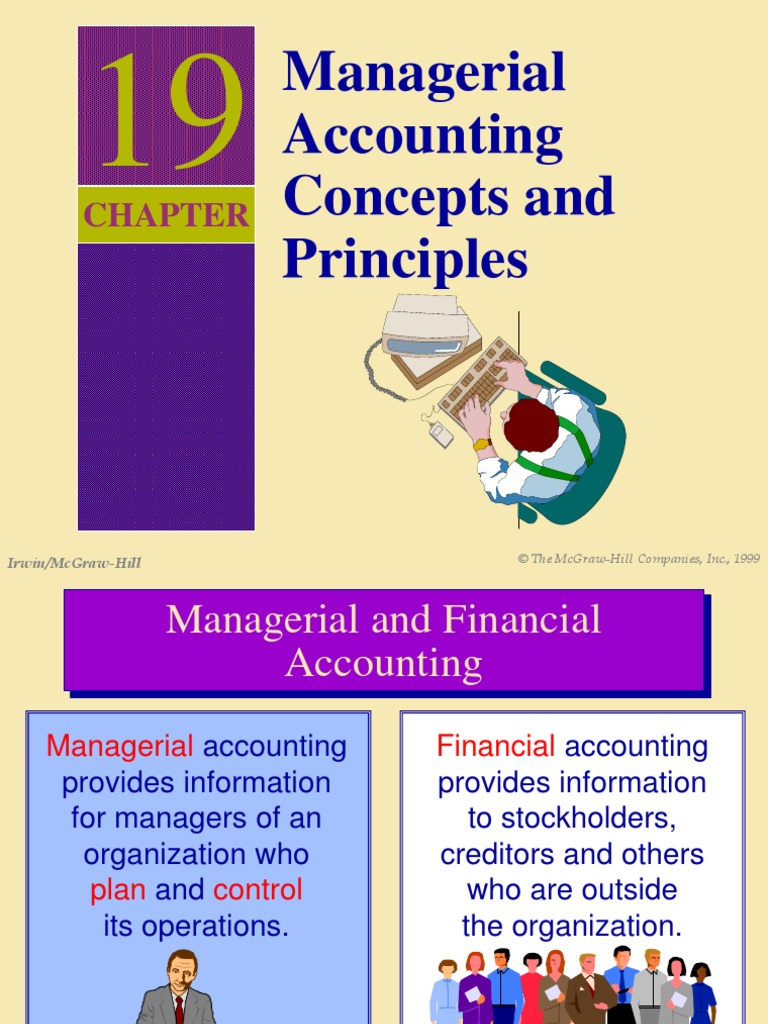 19
CHAPTER

Managerial Accounting Concepts and Principles

Irwin/McGraw-Hill

© The McGraw-Hill Companies, Inc., 1999

Managerial and Financial Accounting

Managerial accounting provides information for managers of an organization who plan and control its operations.

Financial accounting provides information to stockholders, creditors and others who are outside the organization.